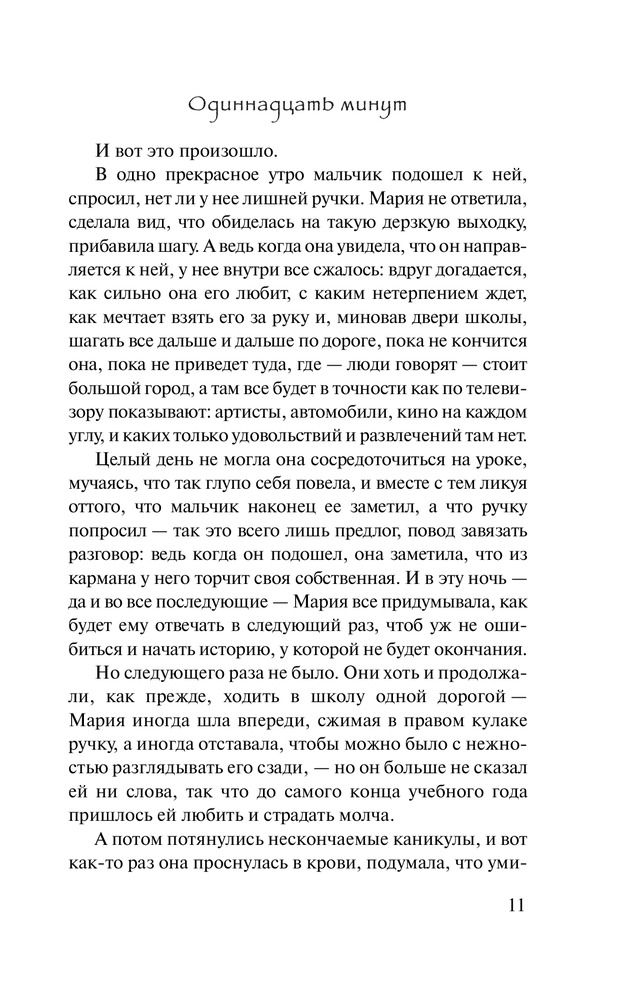 Одиннадцать минут

И вот это произошло.

В одно прекрасное утро мальчик подошел к ней, спросил, нет ли у нее лишней ручки. Мария не ответила, сделала вид, что обиделась на такую дерзкую выходку, прибавила шагу. А ведь когда она увидела, что он направляется к ней, у нее внутри все сжалось: вдруг догадается, как сильно она его любит, с каким нетерпением ждет, как мечтает взять его за руку и, миновав двери школы, шагать все дальше и дальше по дороге, пока не кончится она, пока не приведет туда, где — люди говорят — стоит большой город, а там все будет в точности как по телевизору показывают: артисты, автомобили, кино на каждом углу, и каких только удовольствий и развлечений там нет.

Целый день не могла она сосредоточиться на уроке, мучаясь, что так глупо себя повела, и вместе с тем ликуя оттого, что мальчик наконец ее заметил, а что ручку попросил — так это всего лишь предлог, повод завязать разговор: ведь когда он подошел, она заметила, что из кармана у него торчит своя собственная. И в эту ночь — да и во все последующие — Мария все придумывала, как будет ему отвечать в следующий раз, чтоб уж не ошибиться и начать историю, у которой не будет окончания.

Но следующего раза не было. Они хоть и продолжали, как прежде, ходить в школу одной дорогой — Мария иногда шла впереди, сжимая в правом кулаке ручку, а иногда отставала, чтобы можно было с нежностью разглядывать его сзади, — но он больше не сказал ей ни слова, так что до самого конца учебного года пришлось ей любить и страдать молча.

А потом потянулись нескончаемые каникулы, и вот как-то раз она проснулась в крови, подумала, что уми-

11